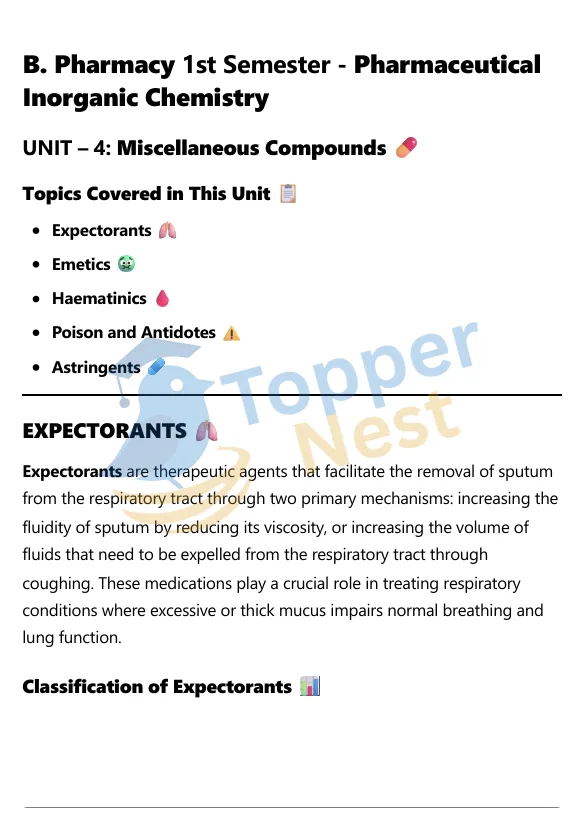 B. Pharmacy 1st Semester - Pharmaceutical Inorganic Chemistry

UNIT – 4: Miscellaneous Compounds

Topics Covered in This Unit

• Expectorants
• Emetics
• Haematinics
• Poison and Antidotes
• Astringents

EXPECTORANTS

Expectorants are therapeutic agents that facilitate the removal of sputum from the respiratory tract through two primary mechanisms: increasing the fluidity of sputum by reducing its viscosity, or increasing the volume of fluids that need to be expelled from the respiratory tract through coughing. These medications play a crucial role in treating respiratory conditions where excessive or thick mucus impairs normal breathing and lung function.

Classification of Expectorants

Topper Nest